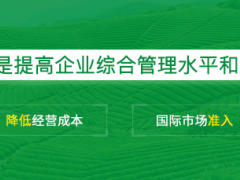 是提高企业综合管理水平和

降低经营成本

国际市场准入